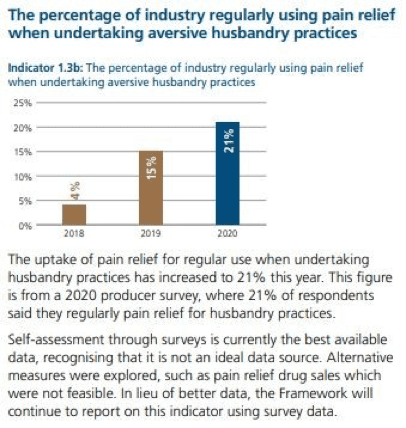 The percentage of industry regularly using pain relief when undertaking aversive husbandry practices

Indicator 1.3b: The percentage of industry regularly using pain relief when undertaking aversive husbandry practices

25%
20%
15%
10%
5%
0%

4%
15%
21%

2018
2019
2020

The uptake of pain relief for regular use when undertaking husbandry practices has increased to 21% this year. This figure is from a 2020 producer survey, where 21% of respondents said they regularly pain relief for husbandry practices.

Self-assessment through surveys is currently the best available data, recognising that it is not an ideal data source. Alternative measures were explored, such as pain relief drug sales which were not feasible. In lieu of better data, the Framework will continue to report on this indicator using survey data.